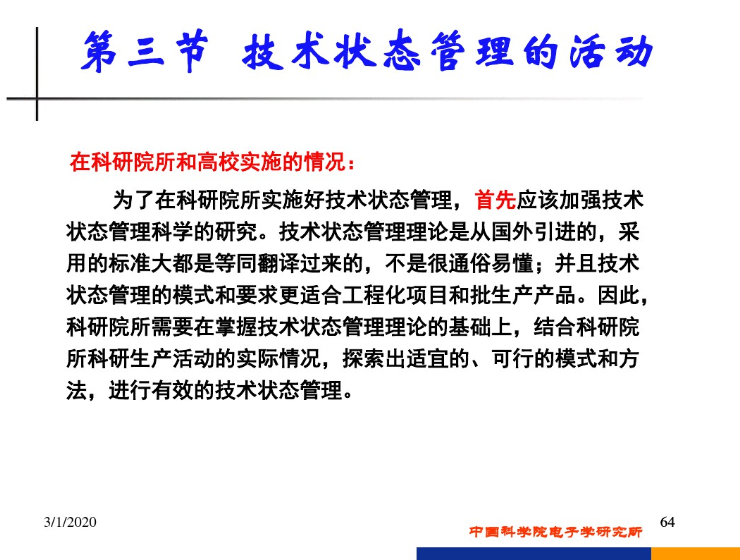 第三节 技术状态管理的活动

在科研院所和高校实施的情况：

为了在科研院所实施好技术状态管理，首先应该加强技术状态管理科学的研究。技术状态管理理论是从国外引进的，采用的标准大都是等同翻译过来的，不是很通俗易懂；并且技术状态管理的模式和要求更适合工程化项目和批生产产品。因此，科研院所需要在掌握技术状态管理理论的基础上，结合科研院所科研生产活动的实际情况，探索出适宜的、可行的模式和方法，进行有效的技术状态管理。

3/1/2020

中国科学院电子学研究所

64